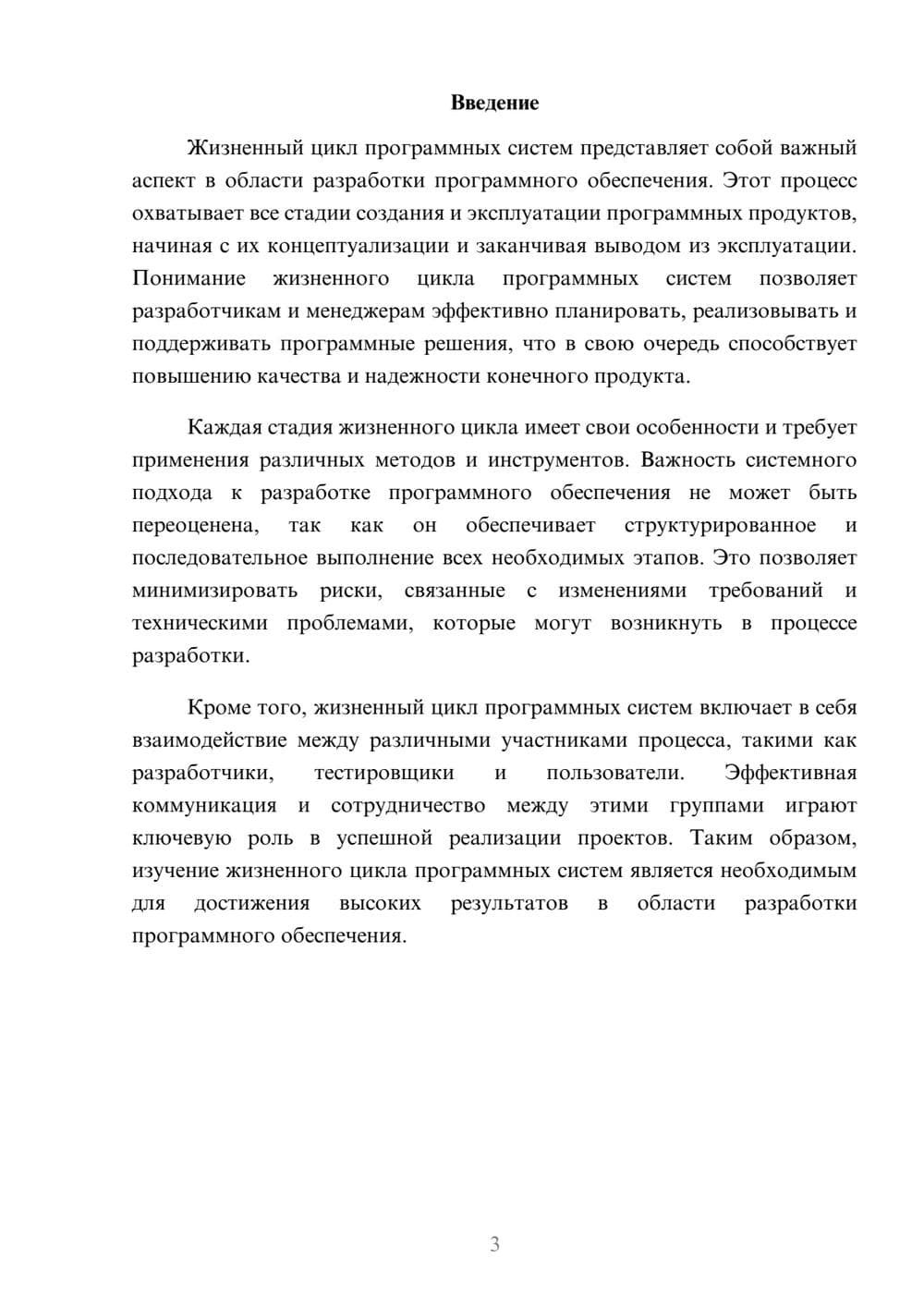 Введение

Жизненный цикл программных систем представляет собой важный аспект в области разработки программного обеспечения. Этот процесс охватывает все стадии создания и эксплуатации программных продуктов, начиная с их концептуализации и заканчивая выводом из эксплуатации. Понимание жизненного цикла программных систем позволяет разработчикам и менеджерам эффективно планировать, реализовывать и поддерживать программные решения, что в свою очередь способствует повышению качества и надежности конечного продукта.

Каждая стадия жизненного цикла имеет свои особенности и требует применения различных методов и инструментов. Важность системного подхода к разработке программного обеспечения не может быть переоценена, так как он обеспечивает структурированное и последовательное выполнение всех необходимых этапов. Это позволяет минимизировать риски, связанные с изменениями требований и техническими проблемами, которые могут возникнуть в процессе разработки.

Кроме того, жизненный цикл программных систем включает в себя взаимодействие между различными участниками процесса, такими как разработчики, тестировщики и пользователи. Эффективная коммуникация и сотрудничество между этими группами играют ключевую роль в успешной реализации проектов. Таким образом, изучение жизненного цикла программных систем является необходимым для достижения высоких результатов в области разработки программного обеспечения.

3